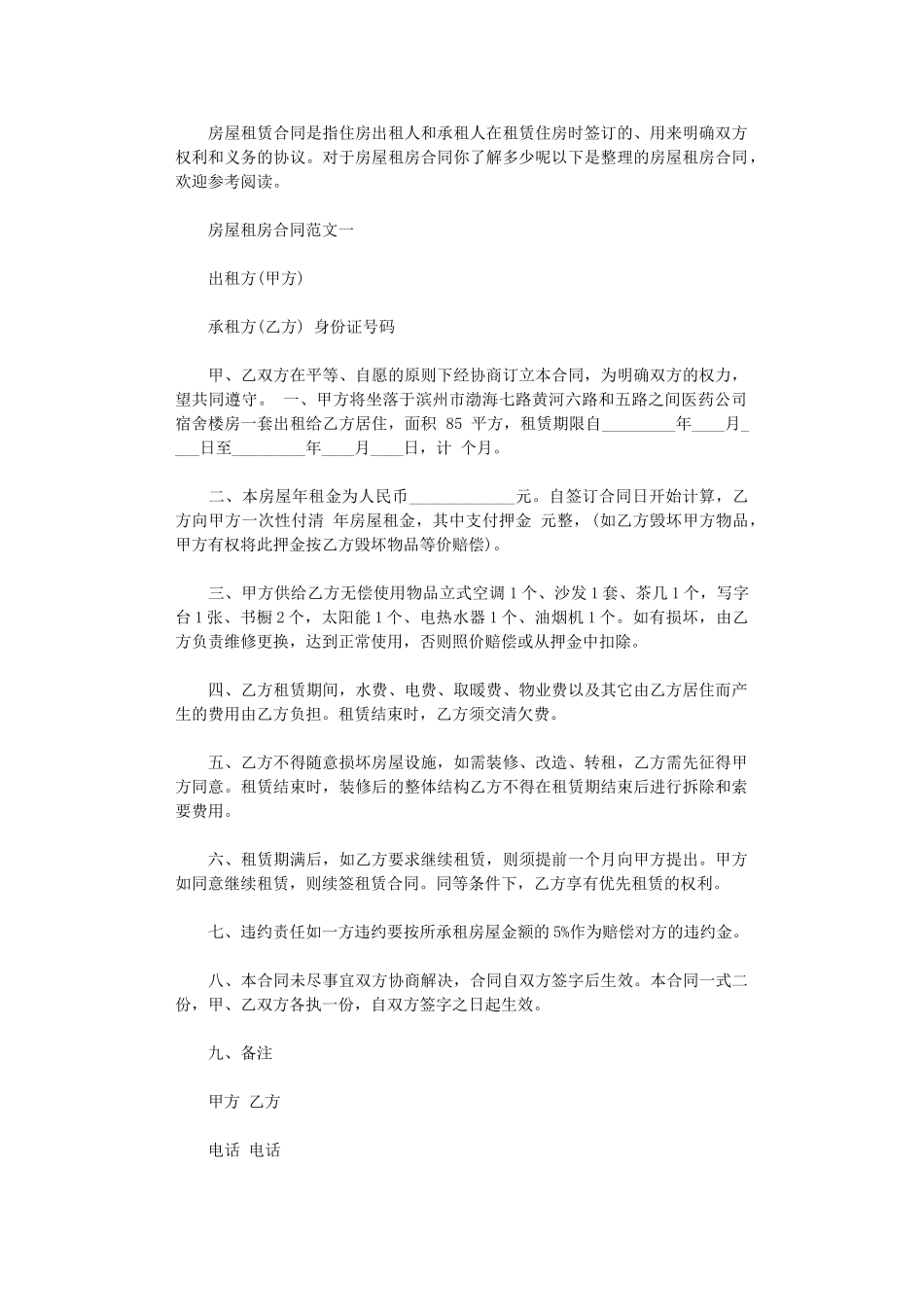 房屋租赁合同是指住房出租人和承租人在租赁住房时签订的、用来明确双方权利和义务的协议。对于房屋租房合同你了解多少呢以下是整理的房屋租房合同，欢迎参考阅读。

房屋租房合同范文一

出租方(甲方)

承租方(乙方) 身份证号码

甲、乙双方在平等、自愿的原则下经协商订立本合同，为明确双方的权力，望共同遵守。 一、甲方将坐落于滨州市渤海七路黄河六路和五路之间医药公司宿舍楼房一套出租给乙方居住，面积 85 平方，租赁期限自_________年____月____日至_________年____月____日，计 个月。

二、本房屋年租金为人民币_____________元。自签订合同日开始计算，乙方向甲方一次性付清 年房屋租金，其中支付押金 元整，(如乙方毁坏甲方物品，甲方有权将此押金按乙方毁坏物品等价赔偿)。

三、甲方供给乙方无偿使用物品立式空调 1 个、沙发 1 套、茶几 1 个，写字台 1 张、书橱 2 个，太阳能 1 个、电热水器 1 个、油烟机 1 个。如有损坏，由乙方负责维修更换，达到正常使用，否则照价赔偿或从押金中扣除。

四、乙方租赁期间，水费、电费、取暖费、物业费以及其它由乙方居住而产生的费用由乙方负担。租赁结束时，乙方须交清欠费。

五、乙方不得随意损坏房屋设施，如需装修、改造、转租，乙方需先征得甲方同意。租赁结束时，装修后的整体结构乙方不得在租赁期结束后进行拆除和索要费用。

六、租赁期满后，如乙方要求继续租赁，则须提前一个月向甲方提出。甲方如同意继续租赁，则续签租赁合同。同等条件下，乙方享有优先租赁的权利。

七、违约责任如一方违约要按所承租房屋金额的 5%作为赔偿对方的违约金。

八、本合同未尽事宜双方协商解决，合同自双方签字后生效。本合同一式二份，甲、乙双方各执一份，自双方签字之日起生效。

九、备注

甲方 乙方

电话 电话